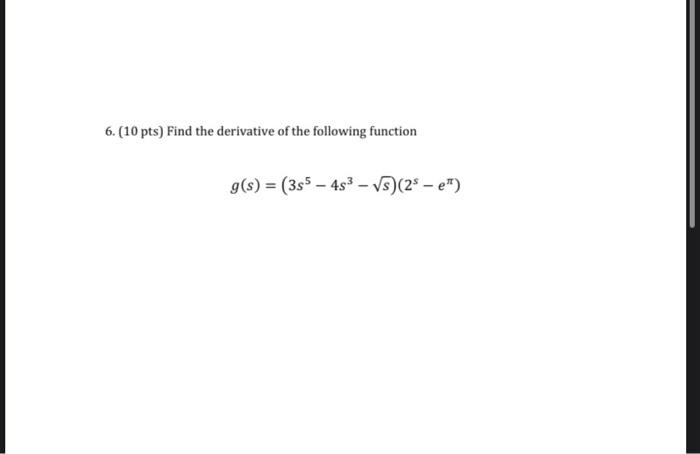 6. (10 pts) Find the derivative of the following function

$g(s) = (3s^5 - 4s^3 - \sqrt{s})(2^s - e^\pi)$